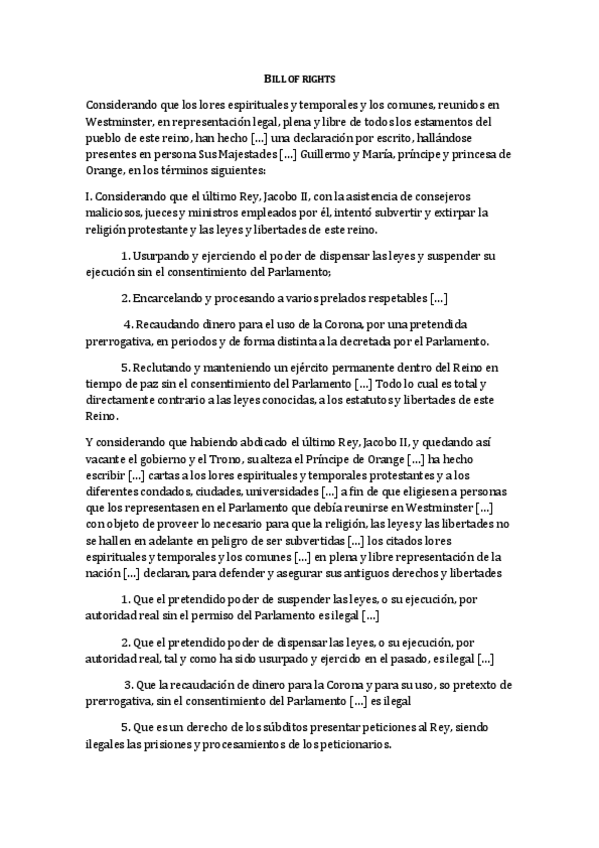 BILL OF RIGHTS

Considerando que los lores espirituales y temporales y los comunes, reunidos en Westminster, en representación legal, plena y libre de todos los estamentos del pueblo de este reino, han hecho [...] una declaración por escrito, hallándose presentes en persona Sus Majestades [...] Guillermo y María, príncipe y princesa de Orange, en los términos siguientes:

I. Considerando que el último Rey, Jacobo II, con la asistencia de consejeros maliciosos, jueces y ministros empleados por él, intentó subvertir y extirpar la religión protestante y las leyes y libertades de este reino.

1. Usurpando y ejerciendo el poder de dispensar las leyes y suspender su ejecución sin el consentimiento del Parlamento;

2. Encarcelando y procesando a varios prelados respetables [...]

4. Recaudando dinero para el uso de la Corona, por una pretendida prerrogativa, en periodos y de forma distinta a la decretada por el Parlamento.

5. Reclutando y manteniendo un ejército permanente dentro del Reino en tiempo de paz sin el consentimiento del Parlamento [...] Todo lo cual es total y directamente contrario a las leyes conocidas, a los estatutos y libertades de este Reino.

Y considerando que habiendo abdicado el último Rey, Jacobo II, y quedando así vacante el gobierno y el Trono, su alteza el Príncipe de Orange [...] ha hecho escribir [...] cartas a los lores espirituales y temporales protestantes y a los diferentes condados, ciudades, universidades [...] a fin de que eligiesen a personas que los representasen en el Parlamento que debía reunirse en Westminster [...] con objeto de proveer lo necesario para que la religión, las leyes y las libertades no se hallen en adelante en peligro de ser subvertidas [...] los citados lores espirituales y temporales y los comunes [...] en plena y libre representación de la nación [...] declaran, para defender y asegurar sus antiguos derechos y libertades

1. Que el pretendido poder de suspender las leyes, o su ejecución, por autoridad real sin el permiso del Parlamento es ilegal [...]

2. Que el pretendido poder de dispensar las leyes, o su ejecución, por autoridad real, tal y como ha sido usurpado y ejercido en el pasado, es ilegal [...]

3. Que la recaudación de dinero para la Corona y para su uso, so pretexto de prerrogativa, sin el consentimiento del Parlamento [...] es ilegal

5. Que es un derecho de los súbditos presentar peticiones al Rey, siendo ilegales las prisiones y procesamientos de los peticionarios.